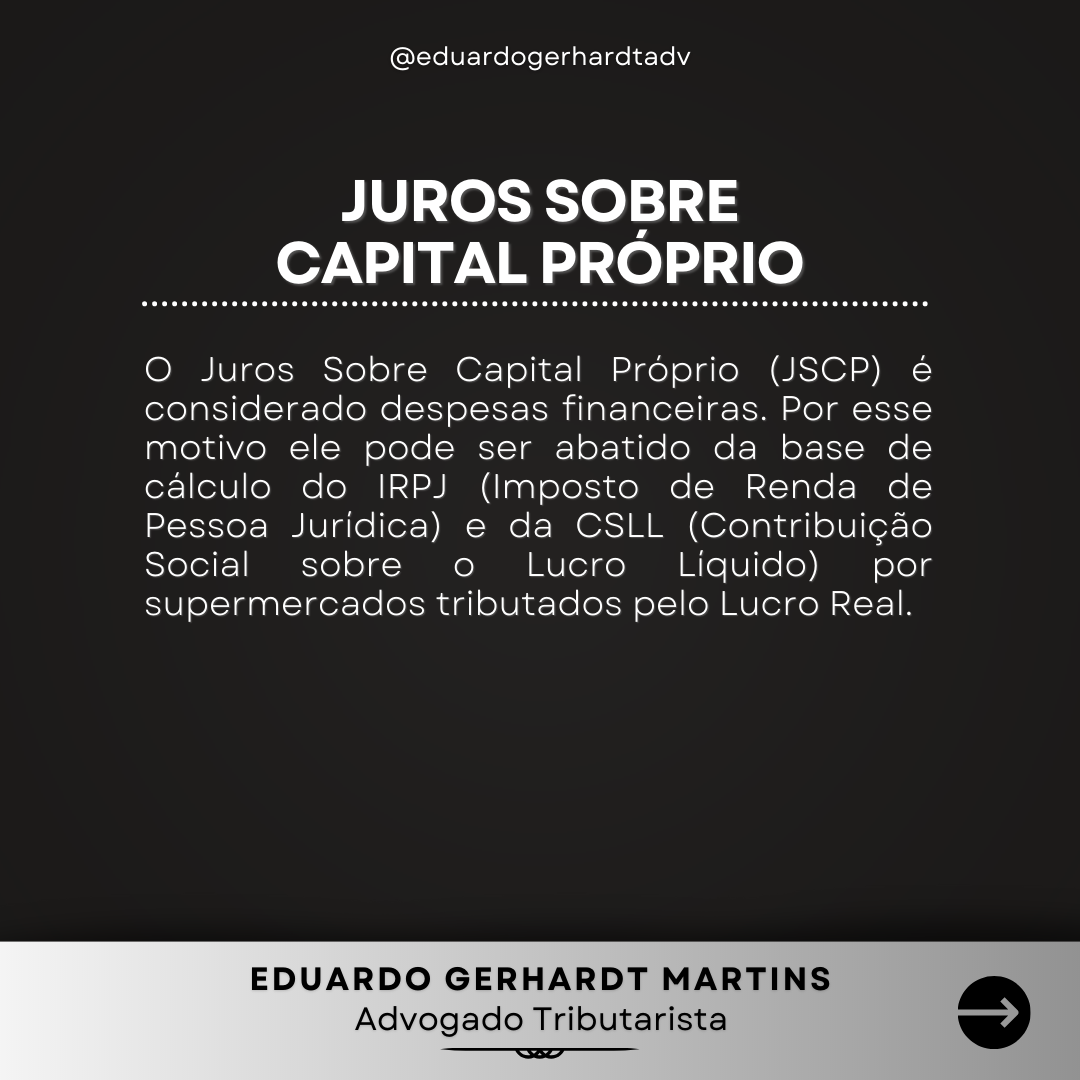 @eduardogerhardtadv

JUROS SOBRE
CAPITAL PRÓPRIO

O Juros Sobre Capital Próprio (JSCP) é considerado despesas financeiras. Por esse motivo ele pode ser abatido da base de cálculo do IRPJ (Imposto de Renda de Pessoa Jurídica) e da CSLL (Contribuição Social sobre o Lucro Líquido) por supermercados tributados pelo Lucro Real.

EDUARDO GERHARDT MARTINS
Advogado Tributarista